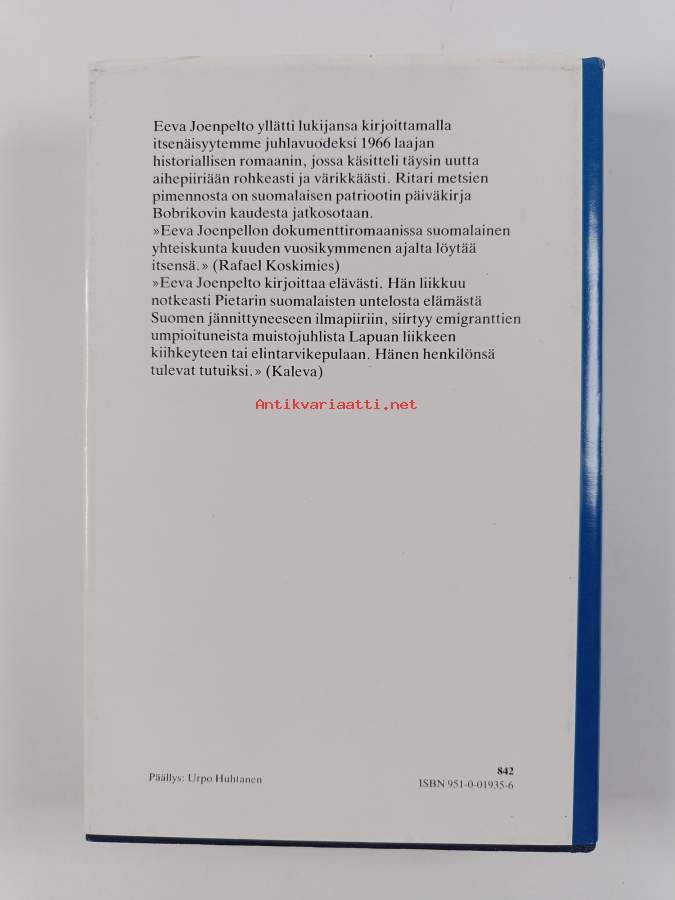 Eeva Joenpelto yllätti lukijansa kirjoittamalla itsenäisyytemme juhlavuodeksi 1966 laajan historiallisen romaanin, jossa käsitteli täysin uutta aihepiiriään rohkeasti ja värikkäästi. Ritari metsien pimennosta on suomalaisen patriootin päiväkirja Bobrikovin kaudesta jatkosotaan.

»Eeva Joenpellon dokumenttiromaanissa suomalainen yhteiskunta kuuden vuosikymmenen ajalta löytää itsensä.» (Rafael Koskimies)

»Eeva Joenpelto kirjoittaa elävästi. Hän liikkuu notkeasti Pietarin suomalaisten untelosta elämästä Suomen jännittyneeseen ilmapiiriin, siirtyy emigranttien umpioituneista muistojuhlista Lapuan liikkeen kiihkeyteen tai elintarvikepulaan. Hänen henkilönsä tulevat tutuiksi.» (Kaleva)

Päällys: Urpo Huhtanen

842
ISBN 951-0-01935-6

Antikvariaatti.net